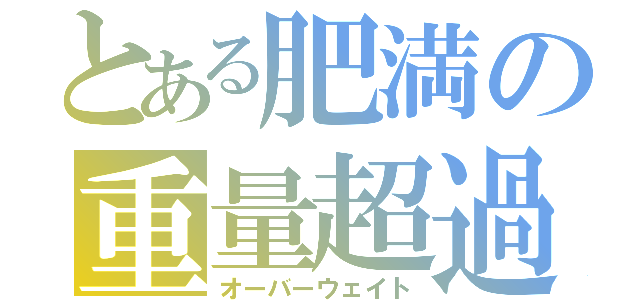 とある肥満の
重量超過
オーバーウェイト